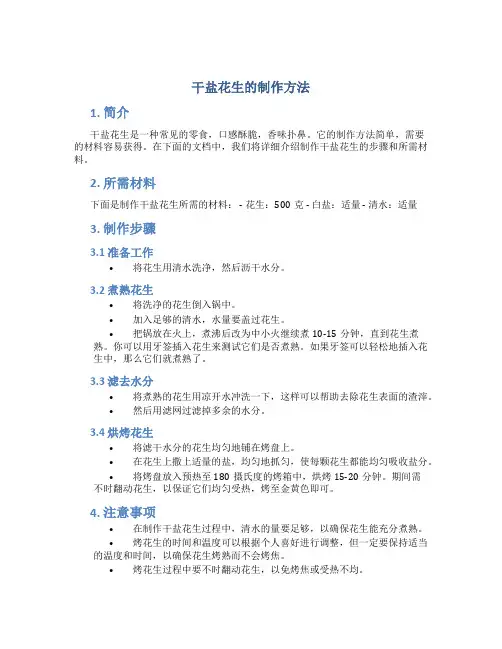 干盐花生的制作方法

1. 简介

干盐花生是一种常见的零食，口感酥脆，香味扑鼻。它的制作方法简单，需要的材料容易获得。在下面的文档中，我们将详细介绍制作干盐花生的步骤和所需材料。

2. 所需材料

下面是制作干盐花生所需的材料： - 花生：500 克 - 白盐：适量 - 清水：适量

3. 制作步骤

3.1 准备工作

• 将花生用清水洗净，然后沥干水分。

3.2 煮熟花生

• 将洗净的花生倒入锅中。
• 加入足够的清水，水量要盖过花生。
• 把锅放在火上，煮沸后改为中小火继续煮 10-15 分钟，直到花生煮熟。你可以用牙签插入花生来测试它们是否煮熟。如果牙签可以轻松地插入花生中，那么它们就煮熟了。

3.3 滤去水分

• 将煮熟的花生用凉开水冲洗一下，这样可以帮助去除花生表面的渣滓。
• 然后用滤网过滤掉多余的水分。

3.4 烘烤花生

• 将滤干水分的花生均匀地铺在烤盘上。
• 在花生上撒上适量的盐，均匀地抓匀，使每颗花生都能均匀吸收盐分。
• 将烤盘放入预热至 180 摄氏度的烤箱中，烘烤 15-20 分钟。期间需不时翻动花生，以保证它们均匀受热，烤至金黄色即可。

4. 注意事项

• 在制作干盐花生过程中，清水的量要足够，以确保花生能充分煮熟。
• 烤花生的时间和温度可以根据个人喜好进行调整，但一定要保持适当的温度和时间，以确保花生烤熟而不会烤焦。
• 烤花生过程中要不时翻动花生，以免烤焦或受热不均。